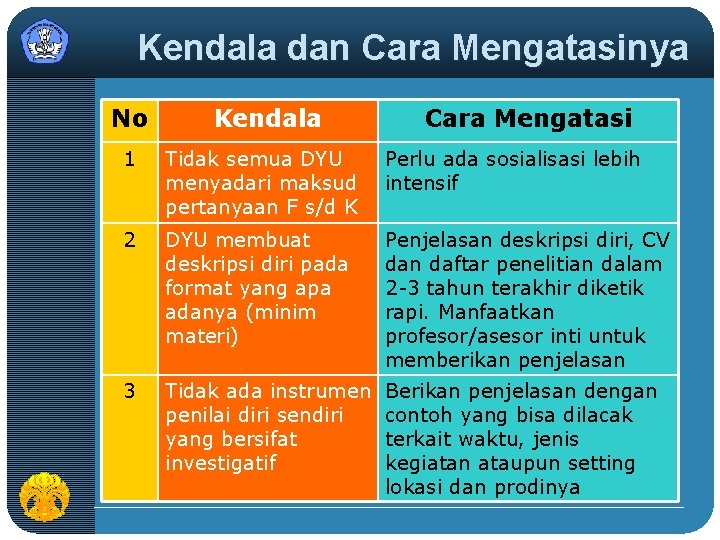 Kendala dan Cara Mengatasinya

| No | Kendala | Cara Mengatasi |
|---|---|---|
| 1 | Tidak semua DYU menyadari maksud pertanyaan F s/d K | Perlu ada sosialisasi lebih intensif |
| 2 | DYU membuat deskripsi diri pada format yang apa adanya (minim materi) | Penjelasan deskripsi diri, CV dan daftar penelitian dalam 2-3 tahun terakhir diketik rapi. Manfaatkan profesor/asesor inti untuk memberikan penjelasan |
| 3 | Tidak ada instrumen penilai diri sendiri yang bersifat investigatif | Berikan penjelasan dengan contoh yang bisa dilacak terkait waktu, jenis kegiatan ataupun setting lokasi dan prodinya |